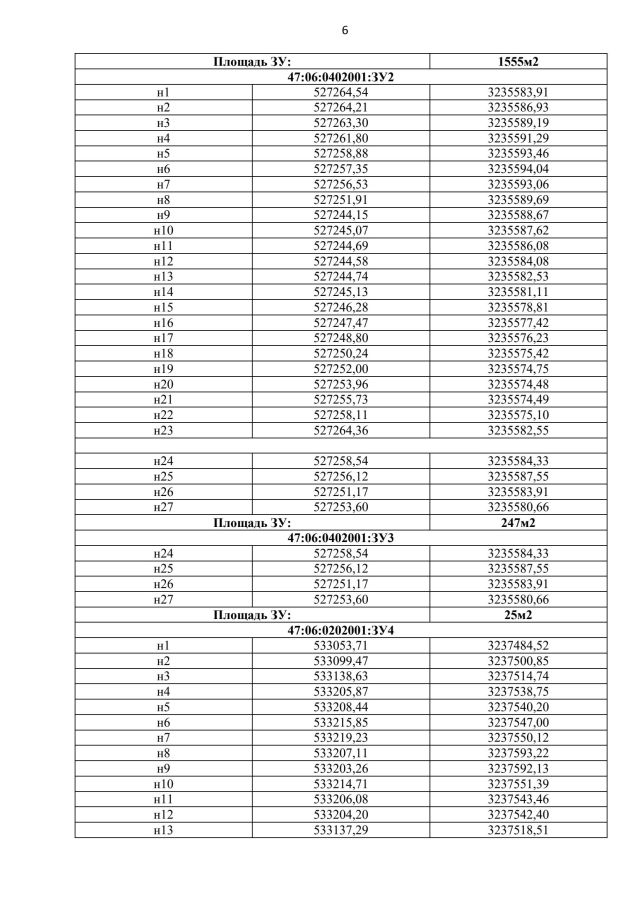 6

| Площадь ЗУ: |  | 1555м2 |
|---|---|---|
| 47:06:0402001:ЗУ2 |  |  |
| н1 | 527264,54 | 3235583,91 |
| н2 | 527264,21 | 3235586,93 |
| н3 | 527263,30 | 3235589,19 |
| н4 | 527261,80 | 3235591,29 |
| н5 | 527258,88 | 3235593,46 |
| н6 | 527257,35 | 3235594,04 |
| н7 | 527256,53 | 3235593,06 |
| н8 | 527251,91 | 3235589,69 |
| н9 | 527244,15 | 3235588,67 |
| н10 | 527245,07 | 3235587,62 |
| н11 | 527244,69 | 3235586,08 |
| н12 | 527244,58 | 3235584,08 |
| н13 | 527244,74 | 3235582,53 |
| н14 | 527245,13 | 3235581,11 |
| н15 | 527246,28 | 3235578,81 |
| н16 | 527247,47 | 3235577,42 |
| н17 | 527248,80 | 3235576,23 |
| н18 | 527250,24 | 3235575,42 |
| н19 | 527252,00 | 3235574,75 |
| н20 | 527253,96 | 3235574,48 |
| н21 | 527255,73 | 3235574,49 |
| н22 | 527258,11 | 3235575,10 |
| н23 | 527264,36 | 3235582,55 |
|  |  |  |
| н24 | 527258,54 | 3235584,33 |
| н25 | 527256,12 | 3235587,55 |
| н26 | 527251,17 | 3235583,91 |
| н27 | 527253,60 | 3235580,66 |
| Площадь ЗУ: |  | 247м2 |
| 47:06:0402001:ЗУ3 |  |  |
| н24 | 527258,54 | 3235584,33 |
| н25 | 527256,12 | 3235587,55 |
| н26 | 527251,17 | 3235583,91 |
| н27 | 527253,60 | 3235580,66 |
| Площадь ЗУ: |  | 25м2 |
| 47:06:0202001:ЗУ4 |  |  |
| н1 | 533053,71 | 3237484,52 |
| н2 | 533099,47 | 3237500,85 |
| н3 | 533138,63 | 3237514,74 |
| н4 | 533205,87 | 3237538,75 |
| н5 | 533208,44 | 3237540,20 |
| н6 | 533215,85 | 3237547,00 |
| н7 | 533219,23 | 3237550,12 |
| н8 | 533207,11 | 3237593,22 |
| н9 | 533203,26 | 3237592,13 |
| н10 | 533214,71 | 3237551,39 |
| н11 | 533206,08 | 3237543,46 |
| н12 | 533204,20 | 3237542,40 |
| н13 | 533137,29 | 3237518,51 |